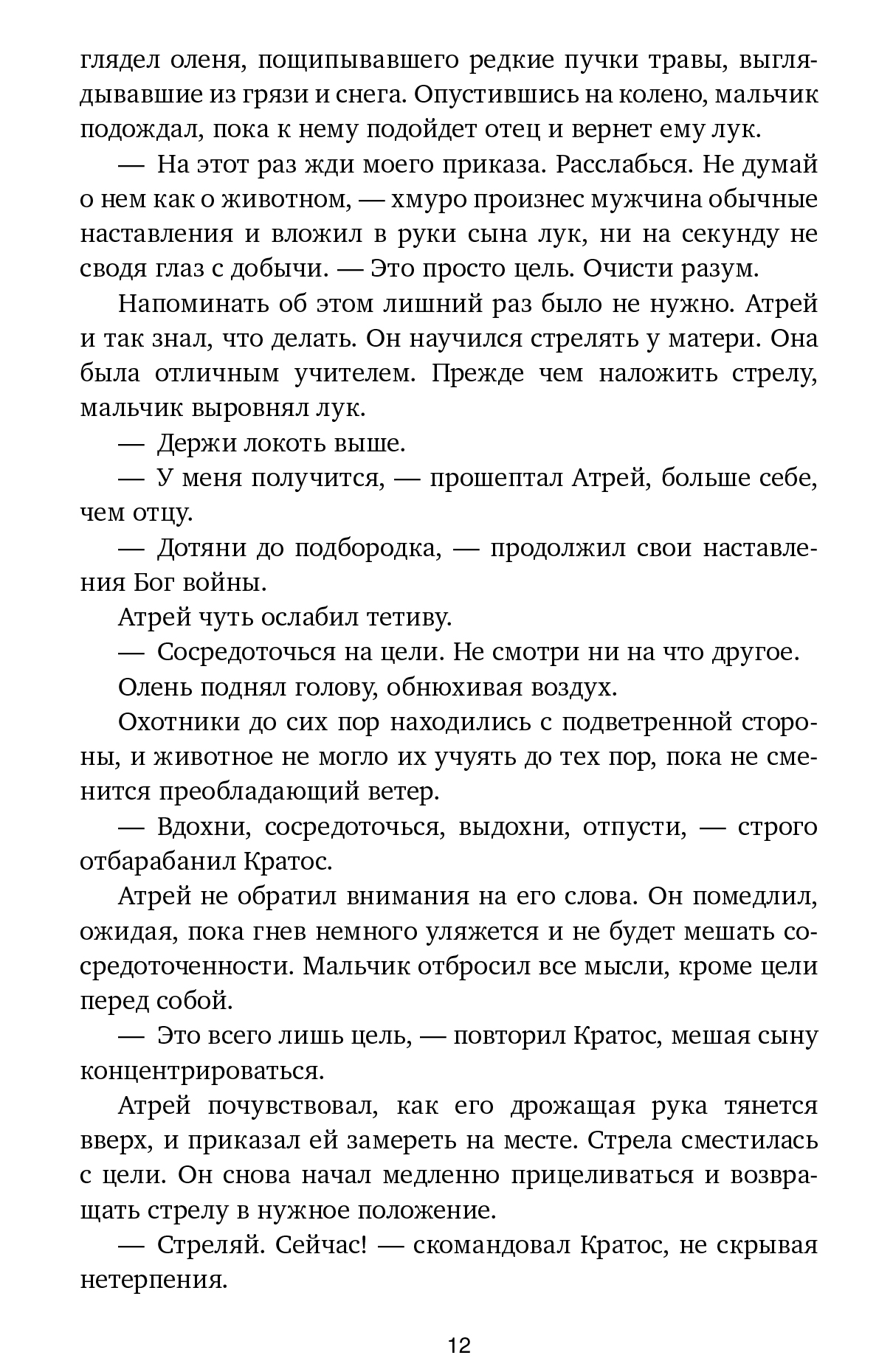 глядел оленя, пощипывавшего редкие пучки травы, выглядывавшие из грязи и снега. Опустившись на колено, мальчик подождал, пока к нему подойдет отец и вернет ему лук.

— На этот раз жди моего приказа. Расслабься. Не думай о нем как о животном, — хмуро произнес мужчина обычные наставления и вложил в руки сына лук, ни на секунду не сводя глаз с добычи. — Это просто цель. Очисти разум.

Напоминать об этом лишний раз было не нужно. Атрей и так знал, что делать. Он научился стрелять у матери. Она была отличным учителем. Прежде чем наложить стрелу, мальчик выровнял лук.

— Держи локоть выше.

— У меня получится, — прошептал Атрей, больше себе, чем отцу.

— Дотяни до подбородка, — продолжил свои наставления Бог войны.

Атрей чуть ослабил тетиву.

— Сосредоточься на цели. Не смотри ни на что другое.

Олень поднял голову, обнюхивая воздух.

Охотники до сих пор находились с подветренной стороны, и животное не могло их учуять до тех пор, пока не сменится преобладающий ветер.

— Вдохни, сосредоточься, выдохни, отпусти, — строго отбарабанил Кратос.

Атрей не обратил внимания на его слова. Он помедлил, ожидая, пока гнев немного уляжется и не будет мешать сосредоточенности. Мальчик отбросил все мысли, кроме цели перед собой.

— Это всего лишь цель, — повторил Кратос, мешая сыну концентрироваться.

Атрей почувствовал, как его дрожащая рука тянется вверх, и приказал ей замереть на месте. Стрела сместилась с цели. Он снова начал медленно прицеливаться и возвращать стрелу в нужное положение.

— Стреляй. Сейчас! — скомандовал Кратос, не скрывая нетерпения.

12